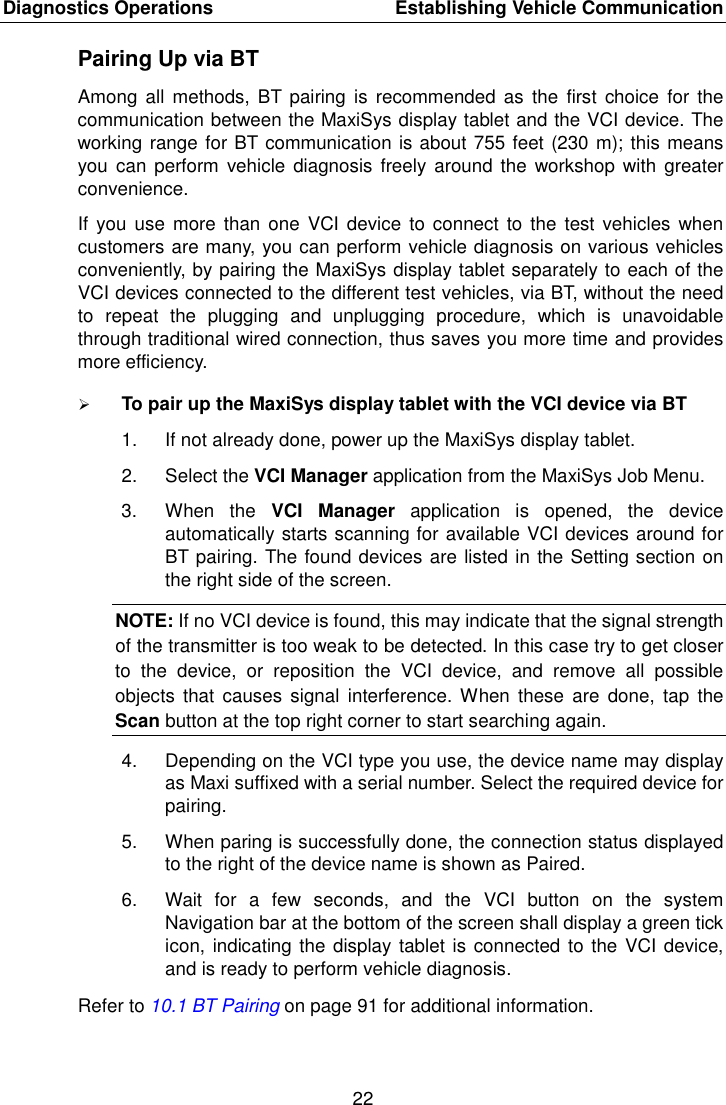 Diagnostics Operations Establishing Vehicle Communication

Pairing Up via BT

Among all methods, BT pairing is recommended as the first choice for the communication between the MaxiSys display tablet and the VCI device. The working range for BT communication is about 755 feet (230 m); this means you can perform vehicle diagnosis freely around the workshop with greater convenience.

If you use more than one VCI device to connect to the test vehicles when customers are many, you can perform vehicle diagnosis on various vehicles conveniently, by pairing the MaxiSys display tablet separately to each of the VCI devices connected to the different test vehicles, via BT, without the need to repeat the plugging and unplugging procedure, which is unavoidable through traditional wired connection, thus saves you more time and provides more efficiency.

➢ To pair up the MaxiSys display tablet with the VCI device via BT

1. If not already done, power up the MaxiSys display tablet.

2. Select the VCI Manager application from the MaxiSys Job Menu.

3. When the VCI Manager application is opened, the device automatically starts scanning for available VCI devices around for BT pairing. The found devices are listed in the Setting section on the right side of the screen.

NOTE: If no VCI device is found, this may indicate that the signal strength of the transmitter is too weak to be detected. In this case try to get closer to the device, or reposition the VCI device, and remove all possible objects that causes signal interference. When these are done, tap the Scan button at the top right corner to start searching again.

4. Depending on the VCI type you use, the device name may display as Maxi suffixed with a serial number. Select the required device for pairing.

5. When paring is successfully done, the connection status displayed to the right of the device name is shown as Paired.

6. Wait for a few seconds, and the VCI button on the system Navigation bar at the bottom of the screen shall display a green tick icon, indicating the display tablet is connected to the VCI device, and is ready to perform vehicle diagnosis.

Refer to 10.1 BT Pairing on page 91 for additional information.

22